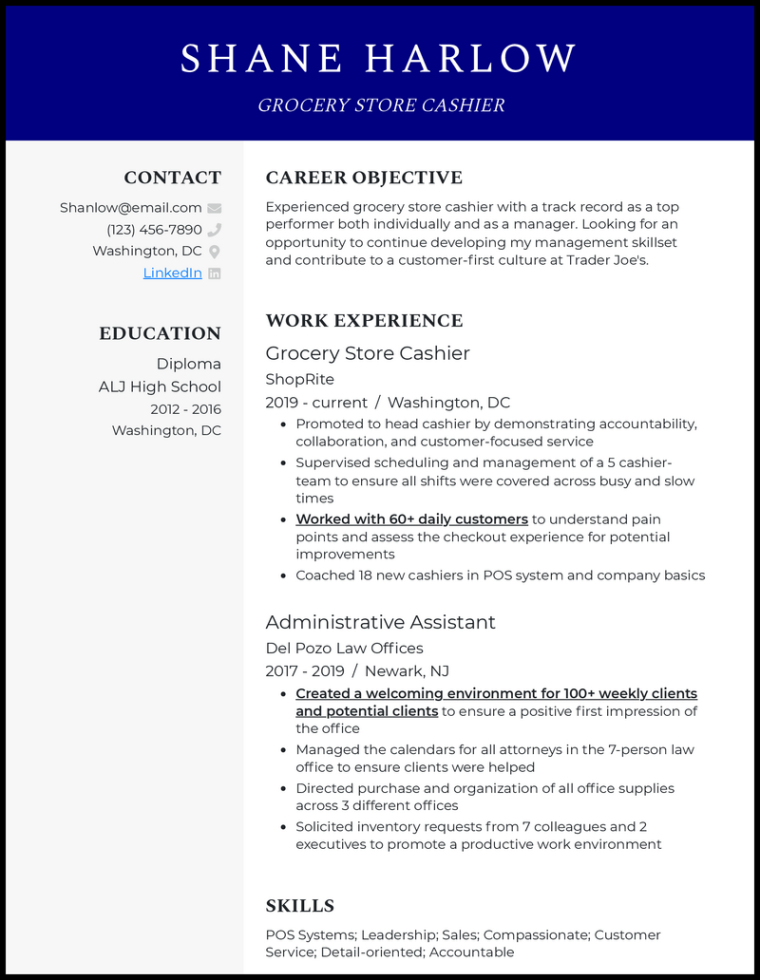 SHANE HARLOW

GROCERY STORE CASHIER

CONTACT

Shanlow@email.com
(123) 456-7890
Washington, DC
LinkedIn

EDUCATION

Diploma
ALJ High School
2012 - 2016
Washington, DC

CAREER OBJECTIVE

Experienced grocery store cashier with a track record as a top performer both individually and as a manager. Looking for an opportunity to continue developing my management skillset and contribute to a customer-first culture at Trader Joe's.

WORK EXPERIENCE

Grocery Store Cashier
ShopRite
2019 - current / Washington, DC

- Promoted to head cashier by demonstrating accountability, collaboration, and customer-focused service
- Supervised scheduling and management of a 5 cashier-team to ensure all shifts were covered across busy and slow times
- Worked with 60+ daily customers to understand pain points and assess the checkout experience for potential improvements
- Coached 18 new cashiers in POS system and company basics

Administrative Assistant
Del Pozo Law Offices
2017 - 2019 / Newark, NJ

- Created a welcoming environment for 100+ weekly clients and potential clients to ensure a positive first impression of the office
- Managed the calendars for all attorneys in the 7-person law office to ensure clients were helped
- Directed purchase and organization of all office supplies across 3 different offices
- Solicited inventory requests from 7 colleagues and 2 executives to promote a productive work environment

SKILLS

POS Systems; Leadership; Sales; Compassionate; Customer Service; Detail-oriented; Accountable